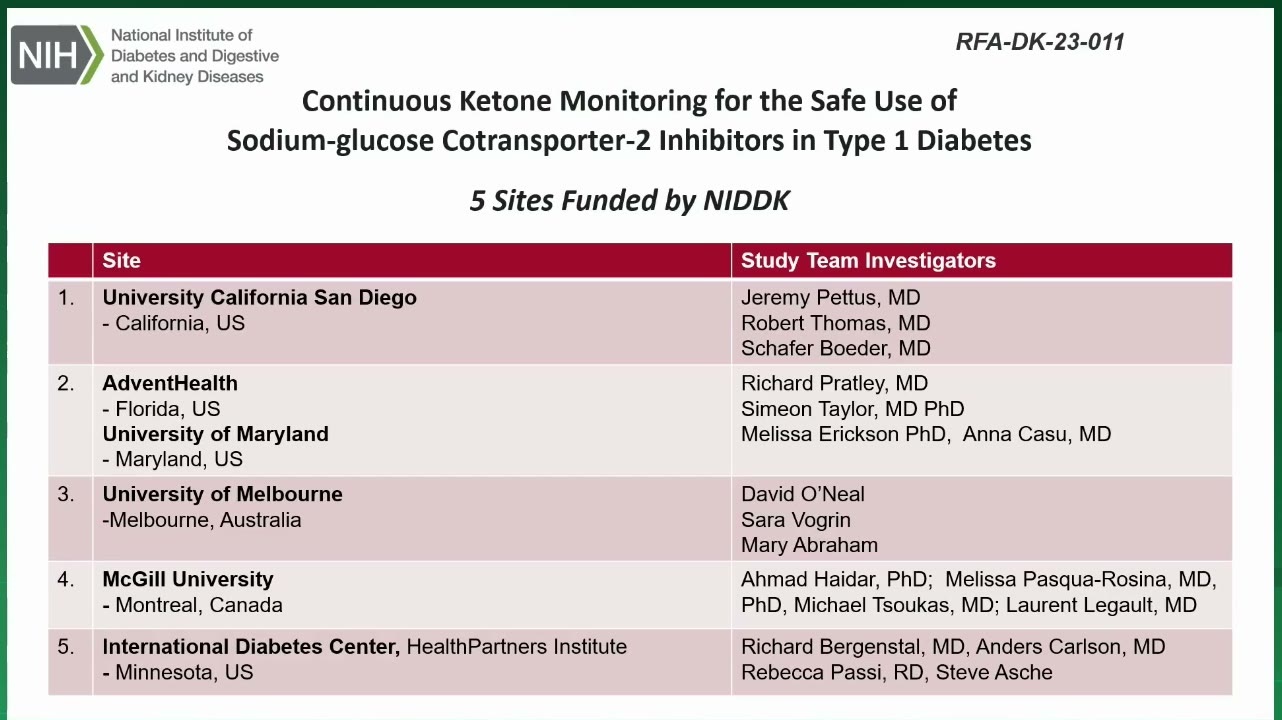 NIH National Institute of Diabetes and Digestive and Kidney Diseases

RFA-DK-23-011

Continuous Ketone Monitoring for the Safe Use of Sodium-glucose Cotransporter-2 Inhibitors in Type 1 Diabetes

5 Sites Funded by NIDDK

| | Site | Study Team Investigators |
|---|---|---|
| 1. | University California San Diego - California, US | Jeremy Pettus, MD Robert Thomas, MD Schafer Boeder, MD |
| 2. | AdventHealth - Florida, US University of Maryland - Maryland, US | Richard Pratley, MD Simeon Taylor, MD PhD Melissa Erickson PhD, Anna Casu, MD |
| 3. | University of Melbourne -Melbourne, Australia | David O'Neal Sara Vogrin Mary Abraham |
| 4. | McGill University - Montreal, Canada | Ahmad Haidar, PhD; Melissa Pasqua-Rosina, MD, PhD, Michael Tsoukas, MD; Laurent Legault, MD |
| 5. | International Diabetes Center, HealthPartners Institute - Minnesota, US | Richard Bergenstal, MD, Anders Carlson, MD Rebecca Passi, RD, Steve Asche |